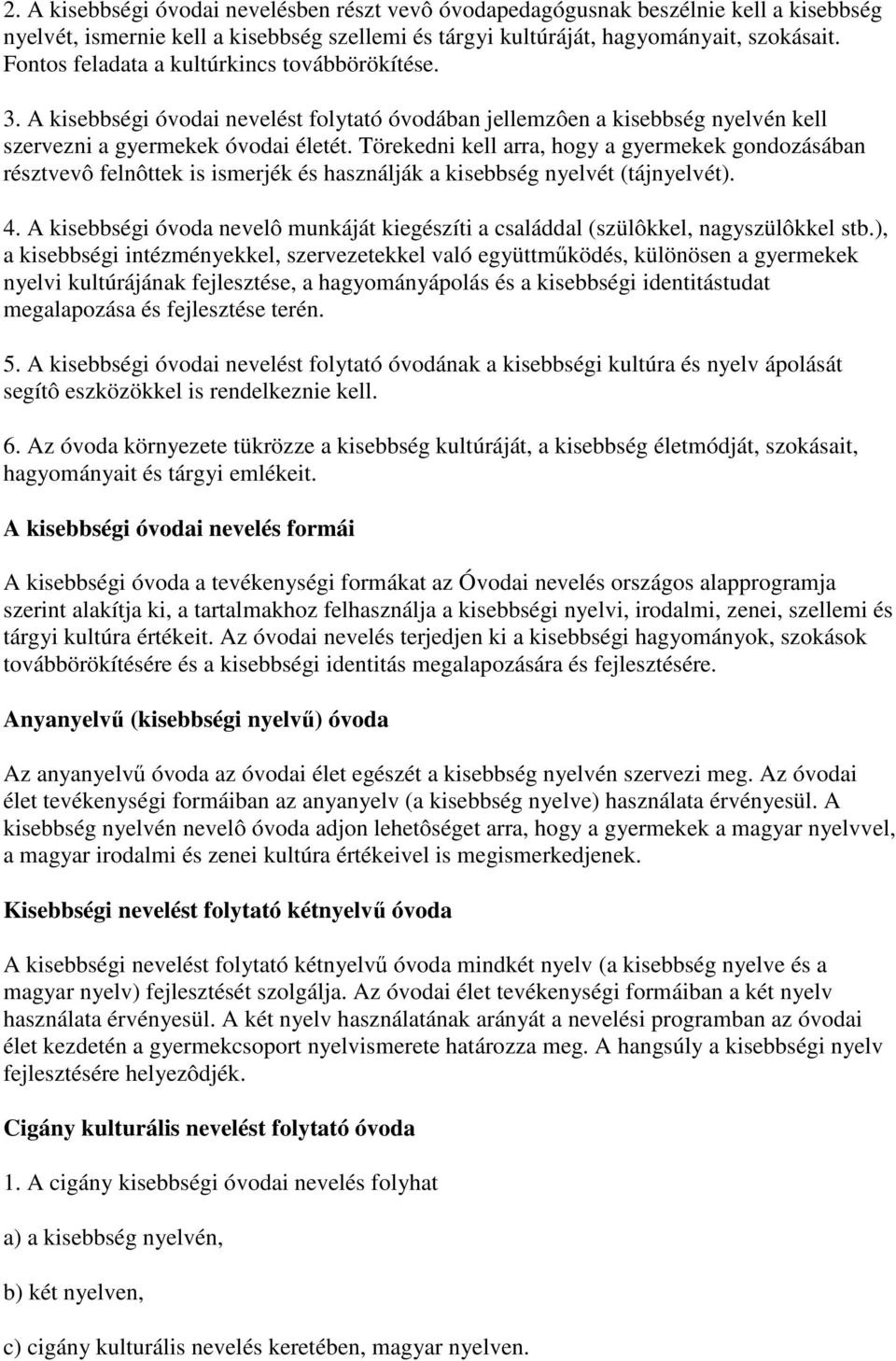 2. A kisebbségi óvodai nevelésben részt vevô óvodapedagógusnak beszélnie kell a kisebbség nyelvét, ismernie kell a kisebbség szellemi és tárgyi kultúráját, hagyományait, szokásait. Fontos feladata a kultúrkincs továbbörökítése.

3. A kisebbségi óvodai nevelést folytató óvodában jellemzôen a kisebbség nyelvén kell szervezni a gyermekek óvodai életét. Törekedni kell arra, hogy a gyermekek gondozásában résztvevô felnôttek is ismerjék és használják a kisebbség nyelvét (tájnyelvét).

4. A kisebbségi óvoda nevelô munkáját kiegészíti a családdal (szülôkkel, nagyszülôkkel stb.), a kisebbségi intézményekkel, szervezetekkel való együttműködés, különösen a gyermekek nyelvi kultúrájának fejlesztése, a hagyományápolás és a kisebbségi identitástudat megalapozása és fejlesztése terén.

5. A kisebbségi óvodai nevelést folytató óvodának a kisebbségi kultúra és nyelv ápolását segítô eszközökkel is rendelkeznie kell.

6. Az óvoda környezete tükrözze a kisebbség kultúráját, a kisebbség életmódját, szokásait, hagyományait és tárgyi emlékeit.

A kisebbségi óvodai nevelés formái

A kisebbségi óvoda a tevékenységi formákat az Óvodai nevelés országos alapprogramja szerint alakítja ki, a tartalmakhoz felhasználja a kisebbségi nyelvi, irodalmi, zenei, szellemi és tárgyi kultúra értékeit. Az óvodai nevelés terjedjen ki a kisebbségi hagyományok, szokások továbbörökítésére és a kisebbségi identitás megalapozására és fejlesztésére.

Anyanyelvű (kisebbségi nyelvű) óvoda

Az anyanyelvű óvoda az óvodai élet egészét a kisebbség nyelvén szervezi meg. Az óvodai élet tevékenységi formáiban az anyanyelv (a kisebbség nyelve) használata érvényesül. A kisebbség nyelvén nevelô óvoda adjon lehetôséget arra, hogy a gyermekek a magyar nyelvvel, a magyar irodalmi és zenei kultúra értékeivel is megismerkedjenek.

Kisebbségi nevelést folytató kétnyelvű óvoda

A kisebbségi nevelést folytató kétnyelvű óvoda mindkét nyelv (a kisebbség nyelve és a magyar nyelv) fejlesztését szolgálja. Az óvodai élet tevékenységi formáiban a két nyelv használata érvényesül. A két nyelv használatának arányát a nevelési programban az óvodai élet kezdetén a gyermekcsoport nyelvismerete határozza meg. A hangsúly a kisebbségi nyelv fejlesztésére helyezôdjék.

Cigány kulturális nevelést folytató óvoda

1. A cigány kisebbségi óvodai nevelés folyhat

a) a kisebbség nyelvén,

b) két nyelven,

c) cigány kulturális nevelés keretében, magyar nyelven.